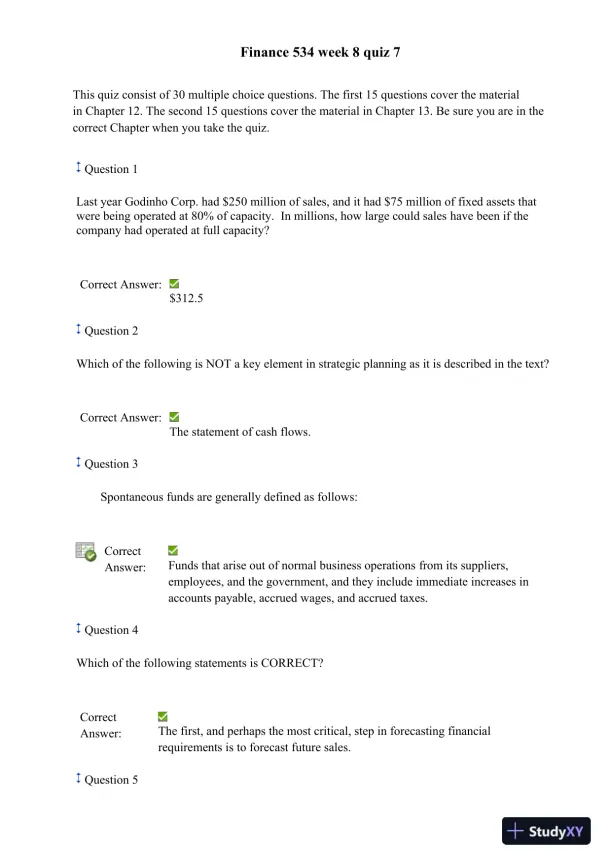 Finance 534 week 8 quiz 7

This quiz consist of 30 multiple choice questions. The first 15 questions cover the material in Chapter 12. The second 15 questions cover the material in Chapter 13. Be sure you are in the correct Chapter when you take the quiz.

Question 1

Last year Godinho Corp. had \$250 million of sales, and it had \$75 million of fixed assets that were being operated at 80% of capacity. In millions, how large could sales have been if the company had operated at full capacity?

Correct Answer:
\$312.5

Question 2

Which of the following is NOT a key element in strategic planning as it is described in the text?

Correct Answer:
The statement of cash flows.

Question 3

Spontaneous funds are generally defined as follows:

Correct Answer:
Funds that arise out of normal business operations from its suppliers, employees, and the government, and they include immediate increases in accounts payable, accrued wages, and accrued taxes.

Question 4

Which of the following statements is CORRECT?

Correct Answer:
The first, and perhaps the most critical, step in forecasting financial requirements is to forecast future sales.

Question 5

StudyXY